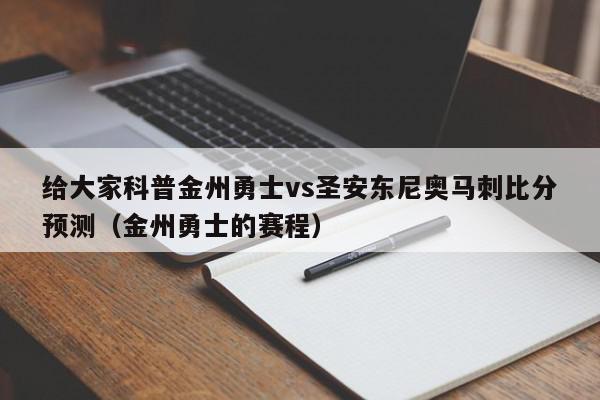 给大家科普金州勇士vs圣安东尼奥马刺比分预测（金州勇士的赛程）